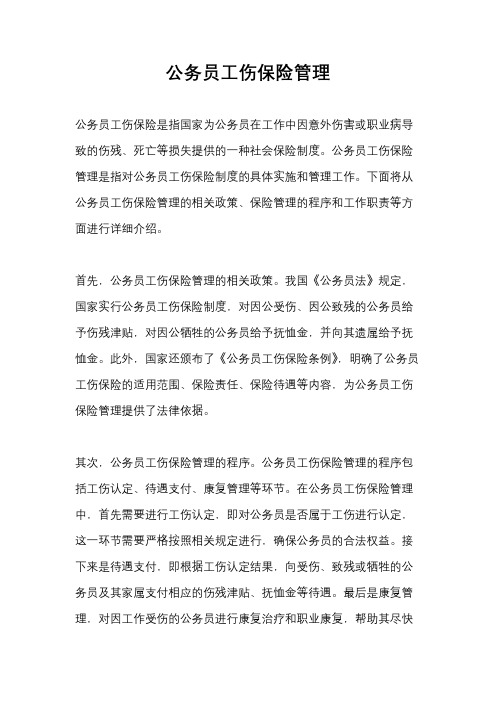 公务员工伤保险管理

公务员工伤保险是指国家为公务员在工作中因意外伤害或职业病导致的伤残、死亡等损失提供的一种社会保险制度。公务员工伤保险管理是指对公务员工伤保险制度的具体实施和管理工作。下面将从公务员工伤保险管理的相关政策、保险管理的程序和工作职责等方面进行详细介绍。

首先，公务员工伤保险管理的相关政策。我国《公务员法》规定，国家实行公务员工伤保险制度，对因公受伤、因公致残的公务员给予伤残津贴，对因公牺牲的公务员给予抚恤金，并向其遗属给予抚恤金。此外，国家还颁布了《公务员工伤保险条例》，明确了公务员工伤保险的适用范围、保险责任、保险待遇等内容，为公务员工伤保险管理提供了法律依据。

其次，公务员工伤保险管理的程序。公务员工伤保险管理的程序包括工伤认定、待遇支付、康复管理等环节。在公务员工伤保险管理中，首先需要进行工伤认定，即对公务员是否属于工伤进行认定，这一环节需要严格按照相关规定进行，确保公务员的合法权益。接下来是待遇支付，即根据工伤认定结果，向受伤、致残或牺牲的公务员及其家属支付相应的伤残津贴、抚恤金等待遇。最后是康复管理，对因工作受伤的公务员进行康复治疗和职业康复，帮助其尽快